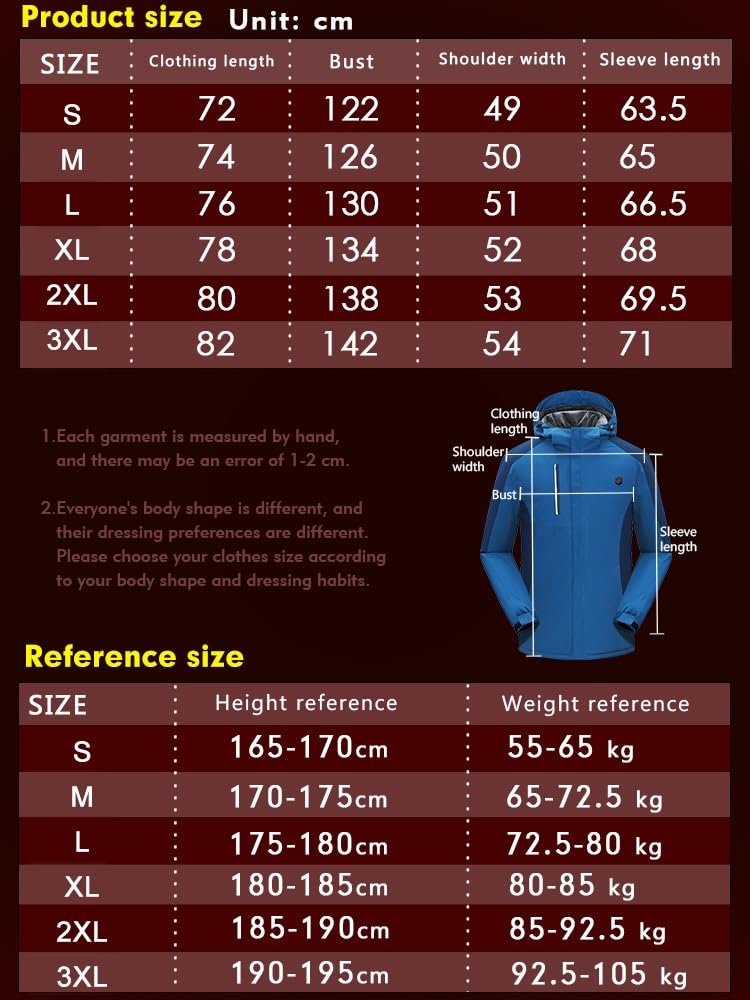 Product size Unit: cm

| SIZE | Clothing length | Bust | Shoulder width | Sleeve length |
|---|---|---|---|---|
| S | 72 | 122 | 49 | 63.5 |
| M | 74 | 126 | 50 | 65 |
| L | 76 | 130 | 51 | 66.5 |
| XL | 78 | 134 | 52 | 68 |
| 2XL | 80 | 138 | 53 | 69.5 |
| 3XL | 82 | 142 | 54 | 71 |

1.Each garment is measured by hand, and there may be an error of 1-2 cm.

2.Everyone's body shape is different, and their dressing preferences are different. Please choose your clothes size according to your body shape and dressing habits.

Clothing length
Shoulder width
Bust
Sleeve length

Reference size

| SIZE | Height reference | Weight reference |
|---|---|---|
| S | 165-170cm | 55-65 kg |
| M | 170-175cm | 65-72.5 kg |
| L | 175-180cm | 72.5-80 kg |
| XL | 180-185cm | 80-85 kg |
| 2XL | 185-190cm | 85-92.5 kg |
| 3XL | 190-195cm | 92.5-105 kg |